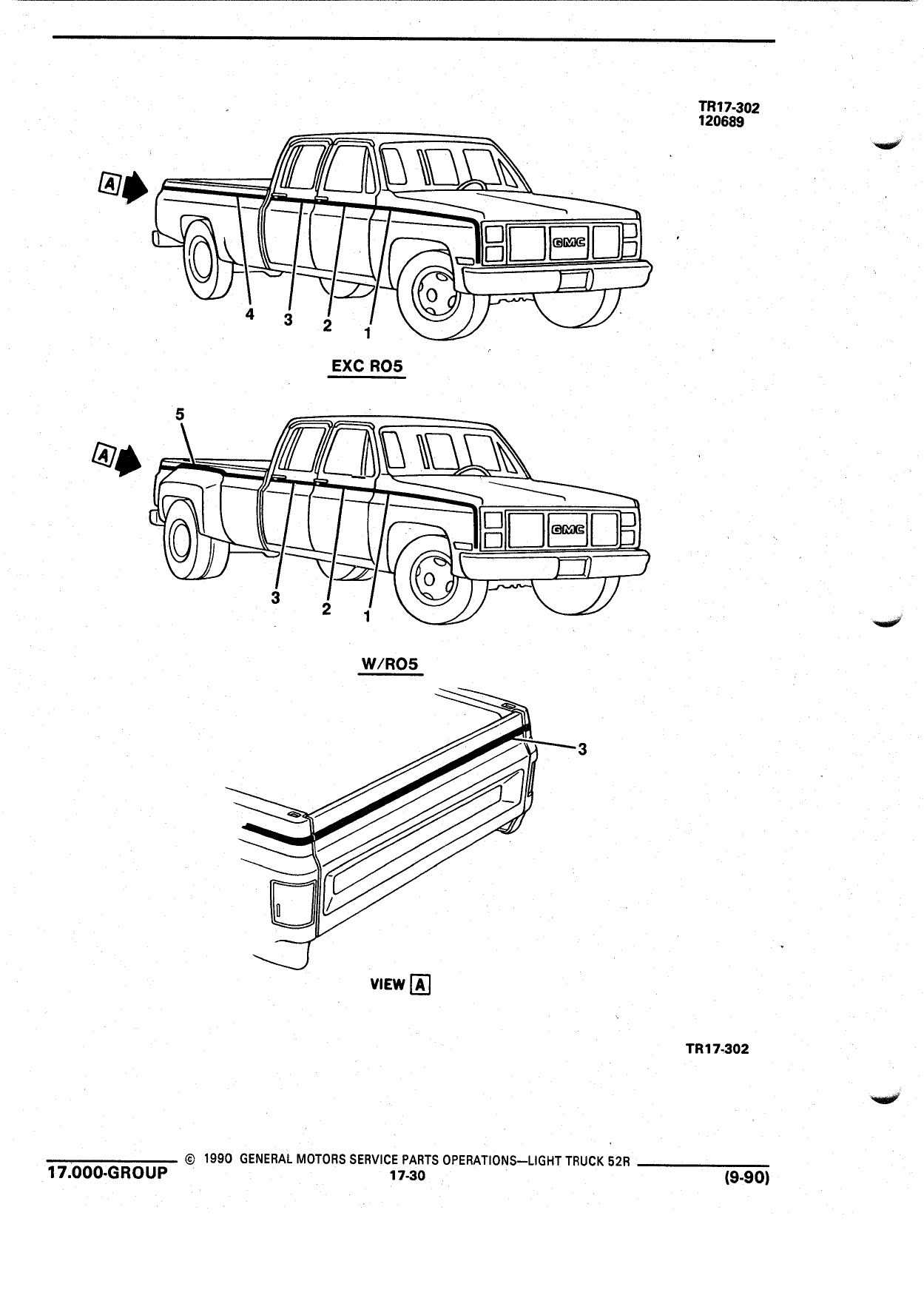 TR17-302
120689

A

GMC

4 3 2 1

EXC RO5

5

A

GMC

3 2 1

W/RO5

3

VIEW A

TR17-302

© 1990 GENERAL MOTORS SERVICE PARTS OPERATIONS—LIGHT TRUCK 52R

17.000-GROUP

17-30

(9-90)